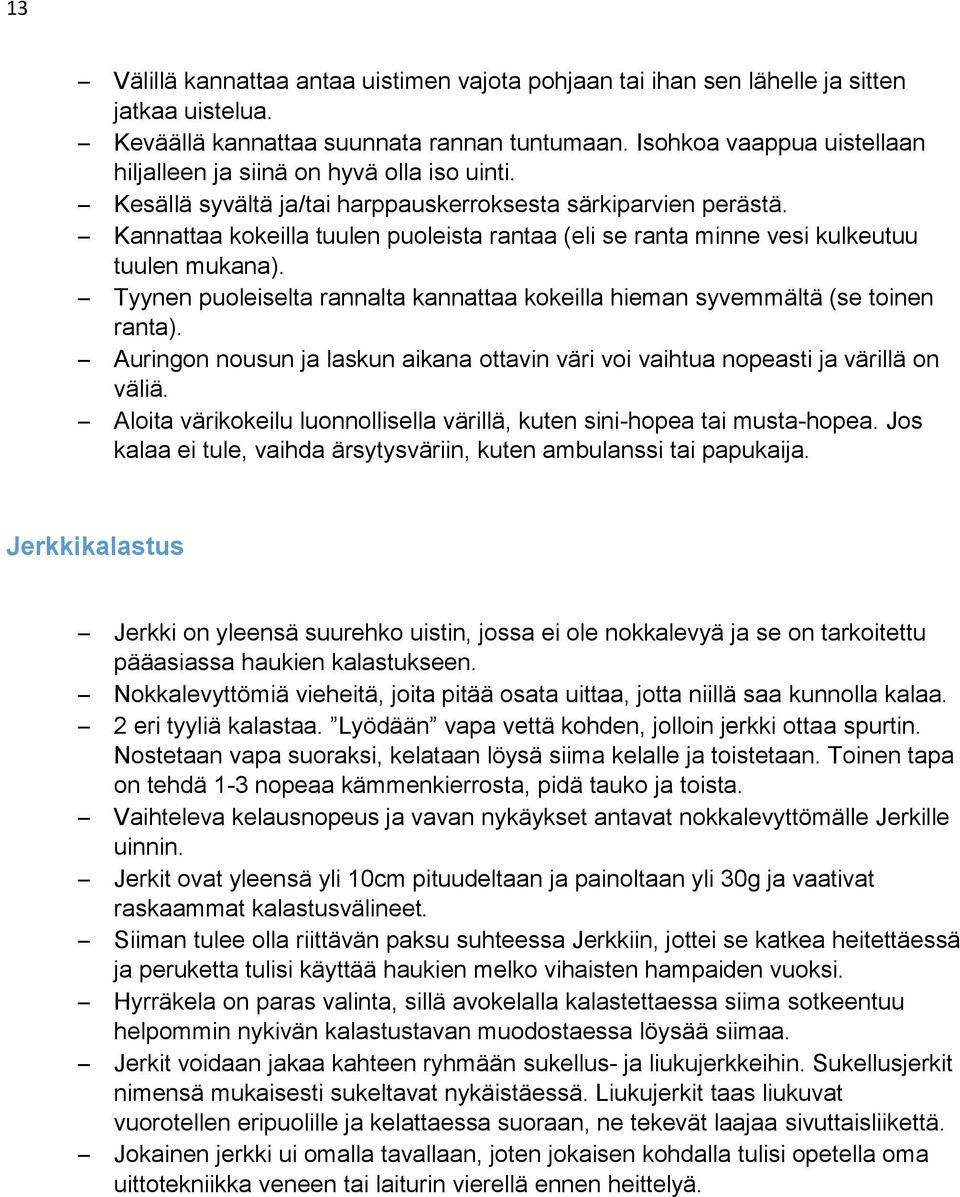 13

– Välillä kannattaa antaa uistimen vajota pohjaan tai ihan sen lähelle ja sitten jatkaa uistelua.
– Keväällä kannattaa suunnata rannan tuntumaan. Isohkoa vaappua uistellaan hiljalleen ja siinä on hyvä olla iso uinti.
– Kesällä syvältä ja/tai harppauskerroksesta särkiparvien perästä.
– Kannattaa kokeilla tuulen puoleista rantaa (eli se ranta minne vesi kulkeutuu tuulen mukana).
– Tyynen puoleiselta rannalta kannattaa kokeilla hieman syvemmältä (se toinen ranta).
– Auringon nousun ja laskun aikana ottavin väri voi vaihtua nopeasti ja värillä on väliä.
– Aloita värikokeilu luonnollisella värillä, kuten sini-hopea tai musta-hopea. Jos kalaa ei tule, vaihda ärsytysväriin, kuten ambulanssi tai papukaija.

Jerkkikalastus

– Jerkki on yleensä suurehko uistin, jossa ei ole nokkalevyä ja se on tarkoitettu pääasiassa haukien kalastukseen.
– Nokkalevyttömiä vieheitä, joita pitää osata uittaa, jotta niillä saa kunnolla kalaa.
– 2 eri tyyliä kalastaa. ”Lyödään” vapa vettä kohden, jolloin jerkki ottaa spurtin. Nostetaan vapa suoraksi, kelataan löysä siima kelalle ja toistetaan. Toinen tapa on tehdä 1-3 nopeaa kämmenkierrosta, pidä tauko ja toista.
– Vaihteleva kelausnopeus ja vavan nykäykset antavat nokkalevyttömälle Jerkille uinnin.
– Jerkit ovat yleensä yli 10cm pituudeltaan ja painoltaan yli 30g ja vaativat raskaammat kalastusvälineet.
– Siiman tulee olla riittävän paksu suhteessa Jerkkiin, jottei se katkea heitettäessä ja peruketta tulisi käyttää haukien melko vihaisten hampaiden vuoksi.
– Hyrräkela on paras valinta, sillä avokelalla kalastettaessa siima sotkeentuu helpommin nykivän kalastustavan muodostaessa löysää siimaa.
– Jerkit voidaan jakaa kahteen ryhmään sukellus- ja liukujerkkeihin. Sukellusjerkit nimensä mukaisesti sukeltavat nykäistäessä. Liukujerkit taas liukuvat vuorotellen eripuolille ja kelattaessa suoraan, ne tekevät laajaa sivuttaisliikettä.
– Jokainen jerkki ui omalla tavallaan, joten jokaisen kohdalla tulisi opetella oma uittotekniikka veneen tai laiturin vierellä ennen heittelyä.